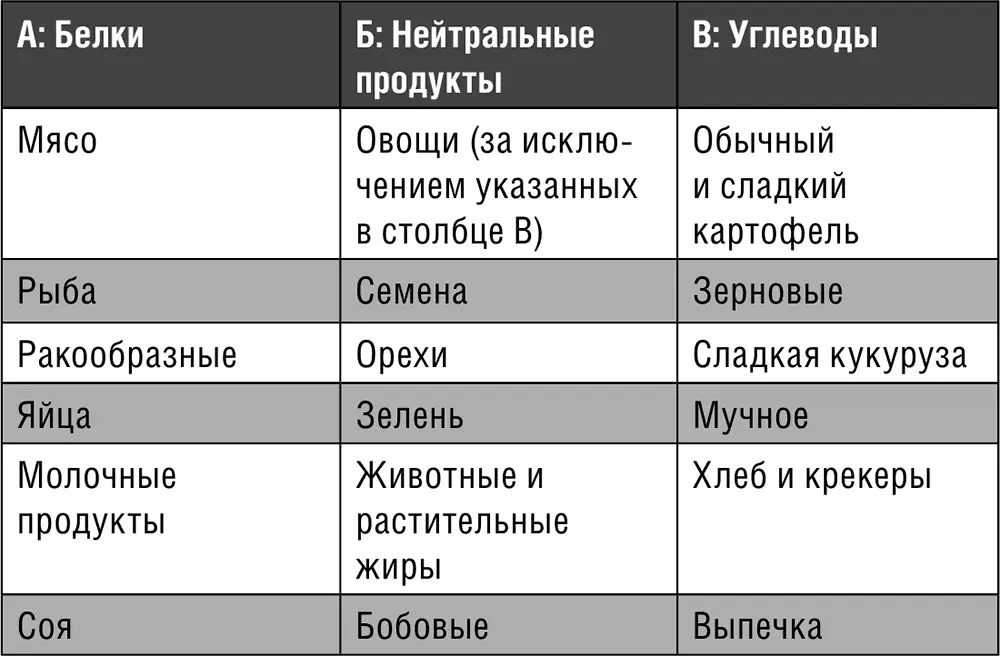 | А: Белки | Б: Нейтральные продукты | В: Углеводы |
|---|---|---|
| Мясо | Овощи (за исключением указанных в столбце В) | Обычный и сладкий картофель |
| Рыба | Семена | Зерновые |
| Ракообразные | Орехи | Сладкая кукуруза |
| Яйца | Зелень | Мучное |
| Молочные продукты | Животные и растительные жиры | Хлеб и крекеры |
| Соя | Бобовые | Выпечка |